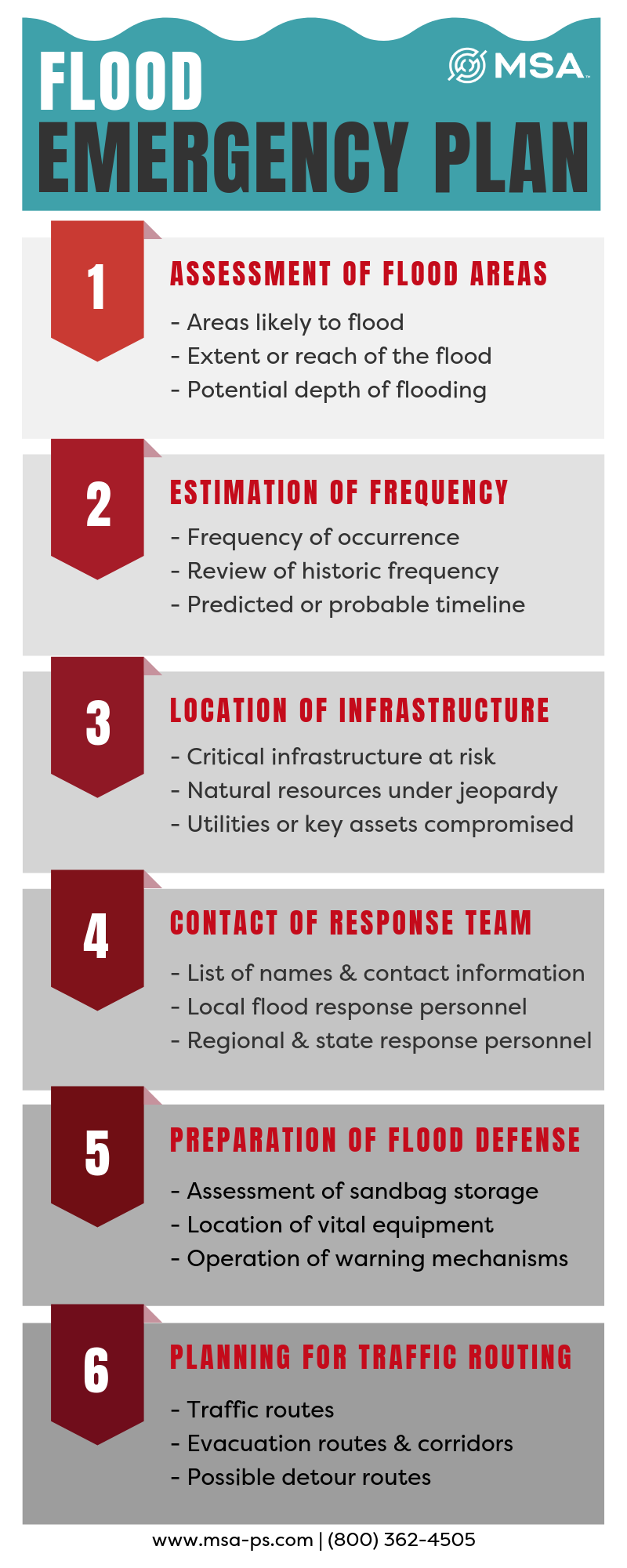 FLOOD EMERGENCY PLAN

MSA

1
ASSESSMENT OF FLOOD AREAS
- Areas likely to flood
- Extent or reach of the flood
- Potential depth of flooding

2
ESTIMATION OF FREQUENCY
- Frequency of occurrence
- Review of historic frequency
- Predicted or probable timeline

3
LOCATION OF INFRASTRUCTURE
- Critical infrastructure at risk
- Natural resources under jeopardy
- Utilities or key assets compromised

4
CONTACT OF RESPONSE TEAM
- List of names & contact information
- Local flood response personnel
- Regional & state response personnel

5
PREPARATION OF FLOOD DEFENSE
- Assessment of sandbag storage
- Location of vital equipment
- Operation of warning mechanisms

6
PLANNING FOR TRAFFIC ROUTING
- Traffic routes
- Evacuation routes & corridors
- Possible detour routes

www.msa-ps.com | (800) 362-4505